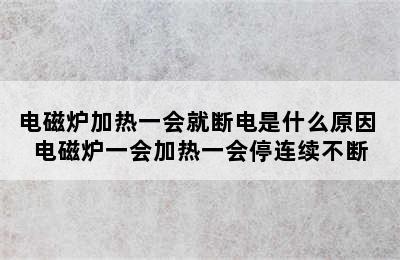 电磁炉加热一会就断电是什么原因
电磁炉一会加热一会停连续不断